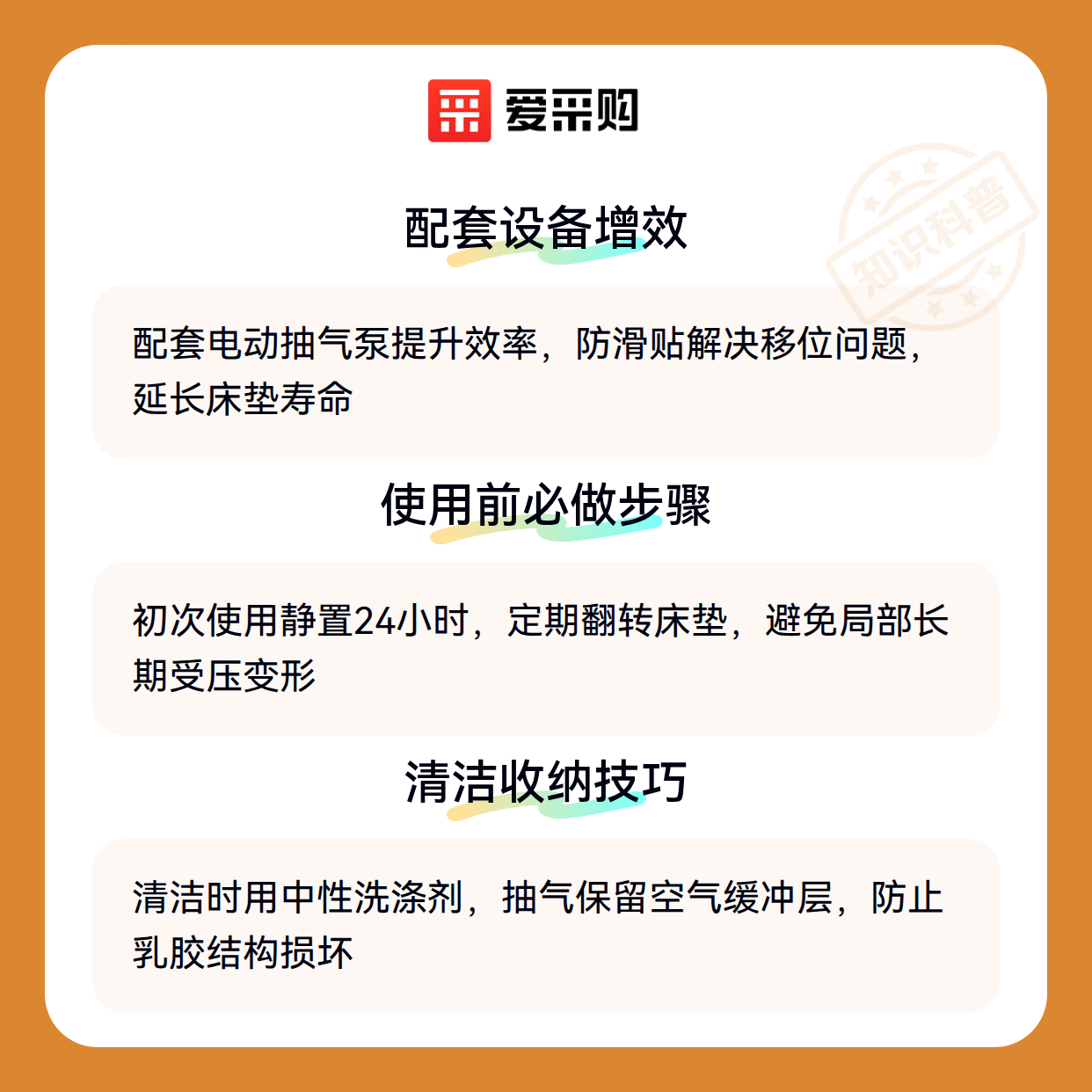 爱采购

配套设备增效

配套电动抽气泵提升效率，防滑贴解决移位问题，延长床垫寿命

使用前必做步骤

初次使用静置24小时，定期翻转床垫，避免局部长期受压变形

清洁收纳技巧

清洁时用中性洗涤剂，抽气保留空气缓冲层，防止乳胶结构损坏

知识科普